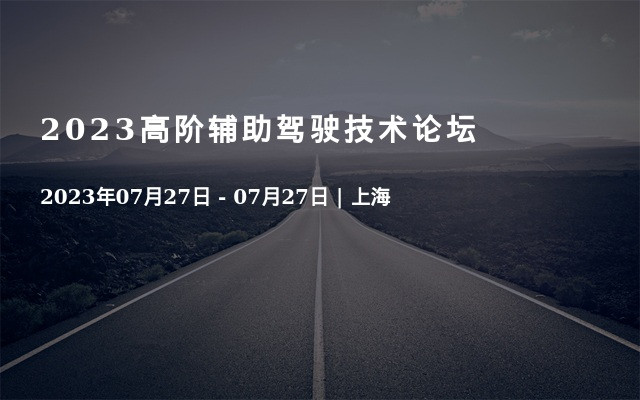 2023高阶辅助驾驶技术论坛

2023年07月27日 - 07月27日 | 上海